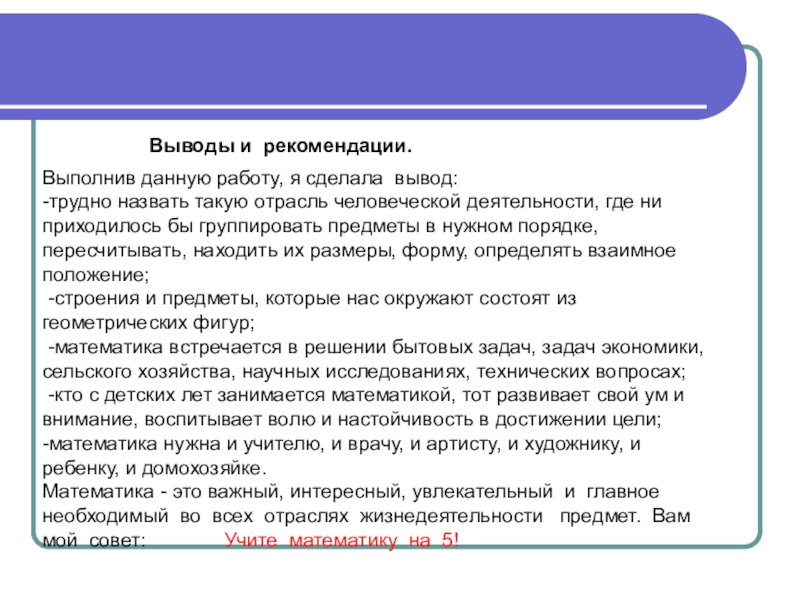 Выводы и рекомендации.

Выполнив данную работу, я сделала вывод:
-трудно назвать такую отрасль человеческой деятельности, где ни приходилось бы группировать предметы в нужном порядке, пересчитывать, находить их размеры, форму, определять взаимное положение;
-строения и предметы, которые нас окружают состоят из геометрических фигур;
-математика встречается в решении бытовых задач, задач экономики, сельского хозяйства, научных исследованиях, технических вопросах;
-кто с детских лет занимается математикой, тот развивает свой ум и внимание, воспитывает волю и настойчивость в достижении цели;
-математика нужна и учителю, и врачу, и артисту, и художнику, и ребенку, и домохозяйке.
Математика - это важный, интересный, увлекательный и главное необходимый во всех отраслях жизнедеятельности предмет. Вам мой совет: Учите математику на 5!